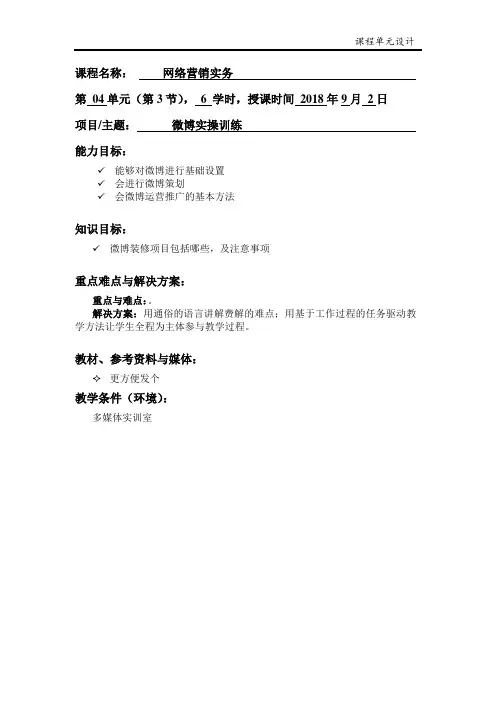 课程单元设计

课程名称： 网络营销实务

第 04 单元（第 3 节）， 6 学时，授课时间 2018 年 9 月 2 日

项目/主题： 微博实操训练

能力目标：

✓ 能够对微博进行基础设置
✓ 会进行微博策划
✓ 会微博运营推广的基本方法

知识目标：

✓ 微博装修项目包括哪些，及注意事项

重点难点与解决方案：

重点与难点：.
解决方案：用通俗的语言讲解费解的难点；用基于工作过程的任务驱动教学方法让学生全程为主体参与教学过程。

教材、参考资料与媒体：

✧ 更方便发个

教学条件（环境）：

多媒体实训室